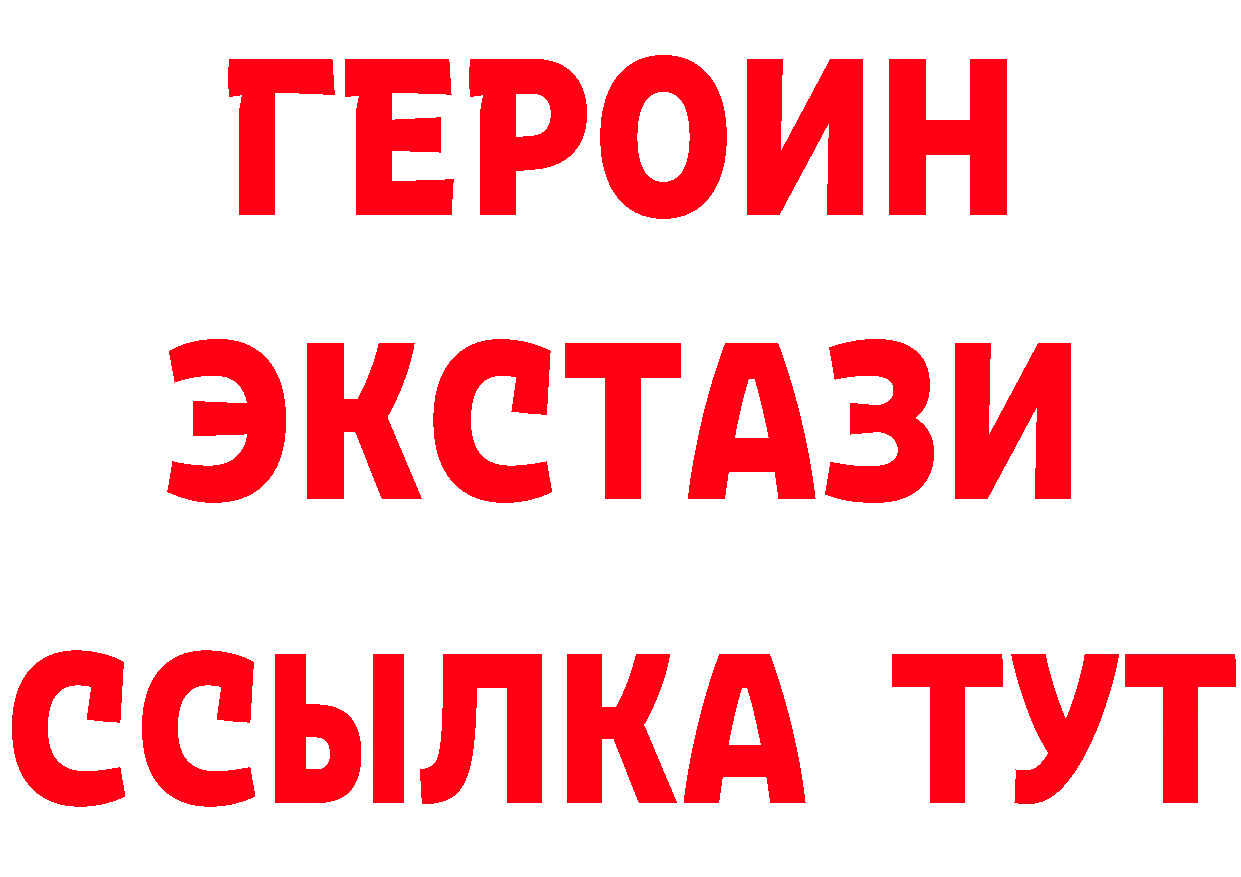 ГЕРОИН
ЭКСТАЗИ
ССЫЛКА ТУТ